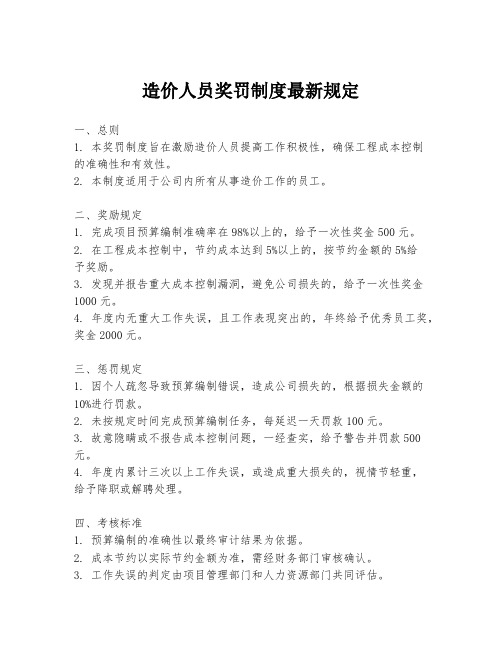 造价人员奖罚制度最新规定

一、总则
1. 本奖罚制度旨在激励造价人员提高工作积极性，确保工程成本控制的准确性和有效性。
2. 本制度适用于公司内所有从事造价工作的员工。

二、奖励规定
1. 完成项目预算编制准确率在98%以上的，给予一次性奖金500元。
2. 在工程成本控制中，节约成本达到5%以上的，按节约金额的5%给予奖励。
3. 发现并报告重大成本控制漏洞，避免公司损失的，给予一次性奖金1000元。
4. 年度内无重大工作失误，且工作表现突出的，年终给予优秀员工奖，奖金2000元。

三、惩罚规定
1. 因个人疏忽导致预算编制错误，造成公司损失的，根据损失金额的10%进行罚款。
2. 未按规定时间完成预算编制任务，每延迟一天罚款100元。
3. 故意隐瞒或不报告成本控制问题，一经查实，给予警告并罚款500元。
4. 年度内累计三次以上工作失误，或造成重大损失的，视情节轻重，给予降职或解聘处理。

四、考核标准
1. 预算编制的准确性以最终审计结果为依据。
2. 成本节约以实际节约金额为准，需经财务部门审核确认。
3. 工作失误的判定由项目管理部门和人力资源部门共同评估。